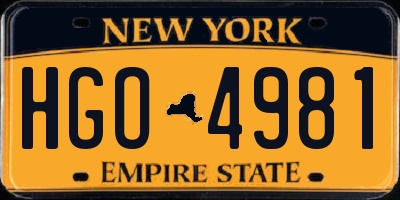 NEW YORK

HGO 4981

EMPIRE STATE